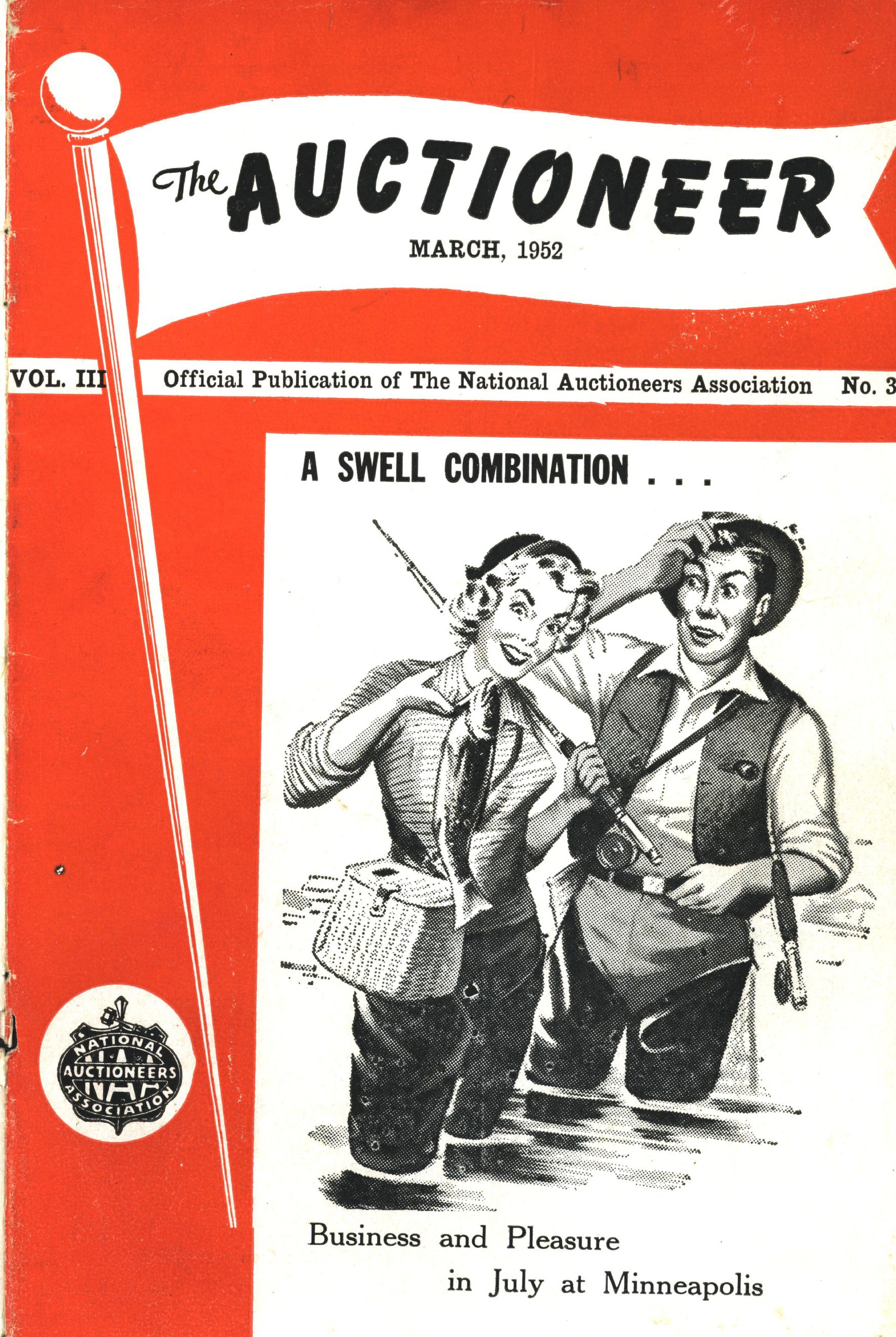 The AUCTIONEER

MARCH, 1952

VOL. III

Official Publication of The National Auctioneers Association

No. 3

A SWELL COMBINATION . . .

NATIONAL
AUCTIONEERS
ASSOCIATION

Business and Pleasure
in July at Minneapolis